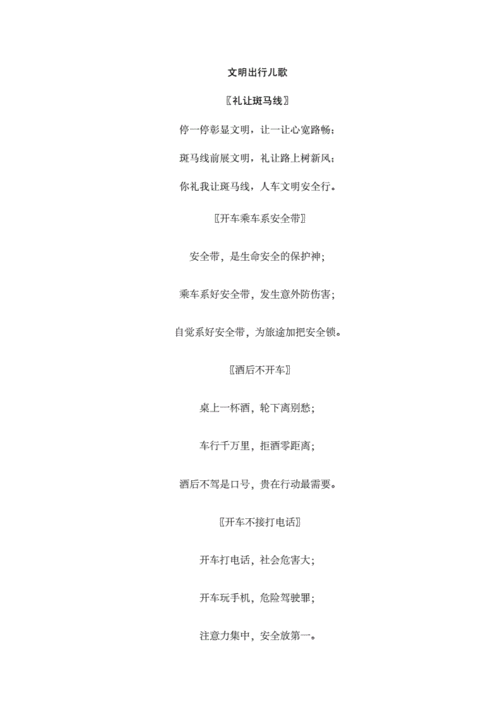 文明出行儿歌

〖礼让斑马线〗

停一停彰显文明，让一让心宽路畅；

斑马线前展文明，礼让路上树新风；

你礼我让斑马线，人车文明安全行。

〖开车乘车系安全带〗

安全带，是生命安全的保护神；

乘车系好安全带，发生意外防伤害；

自觉系好安全带，为旅途加把安全锁。

〖酒后不开车〗

桌上一杯酒，轮下离别愁；

车行千万里，拒酒零距离；

酒后不驾是口号，贵在行动最需要。

〖开车不接打电话〗

开车打电话，社会危害大；

开车玩手机，危险驾驶罪；

注意力集中，安全放第一。